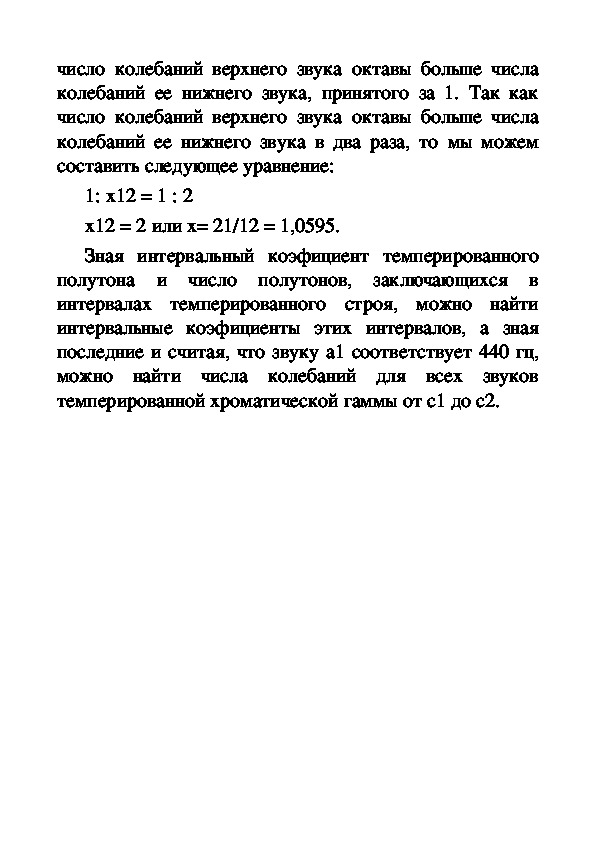 число колебаний верхнего звука октавы больше числа колебаний ее нижнего звука, принятого за 1. Так как число колебаний верхнего звука октавы больше числа колебаний ее нижнего звука в два раза, то мы можем составить следующее уравнение:

1: x12 = 1 : 2

x12 = 2 или x= 21/12 = 1,0595.

Зная интервальный коэфициент темперированного полутона и число полутонов, заключающихся в интервалах темперированного строя, можно найти интервальные коэфициенты этих интервалов, а зная последние и считая, что звуку a1 соответствует 440 гц, можно найти числа колебаний для всех звуков темперированной хроматической гаммы от c1 до c2.